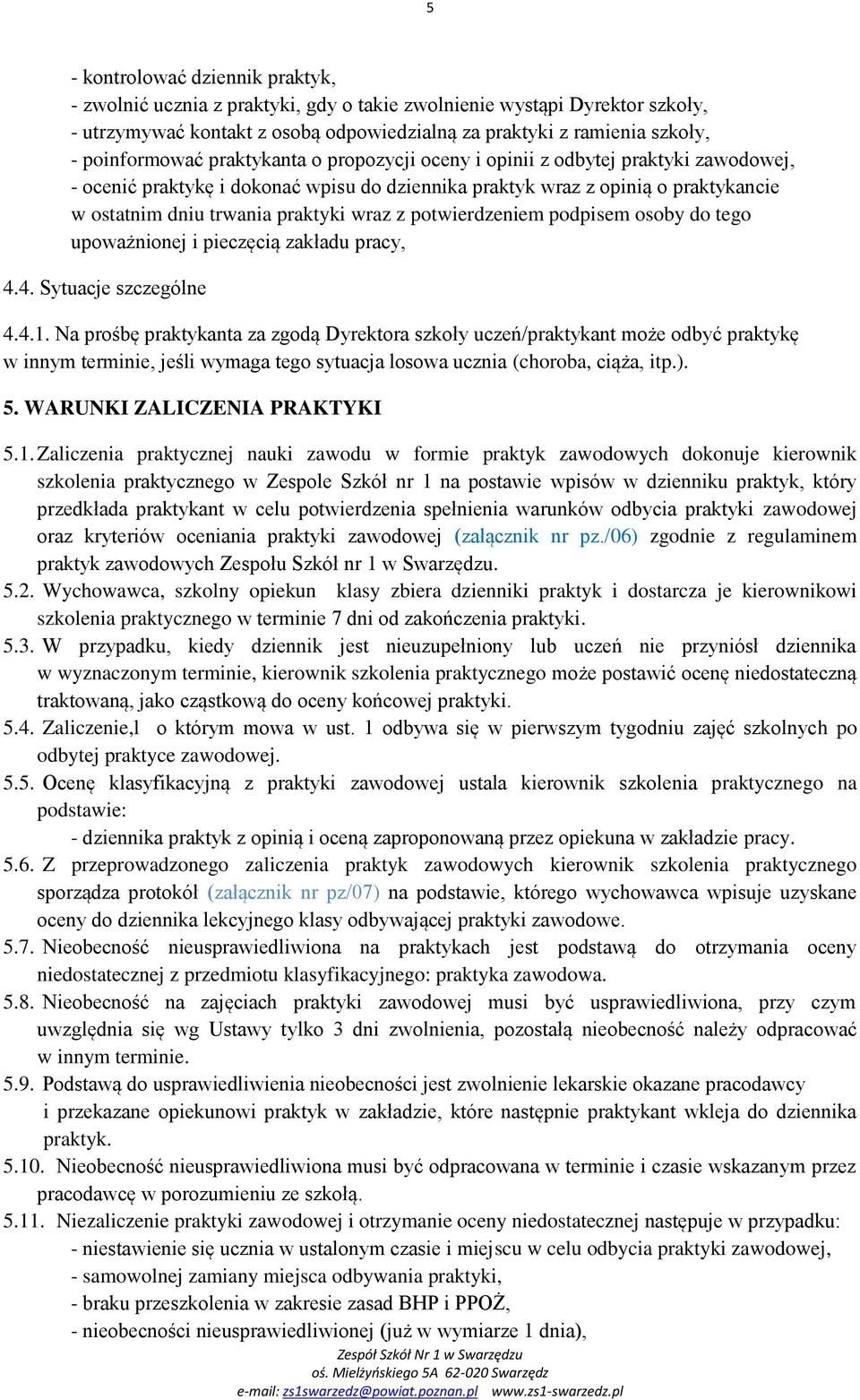 5

- kontrolować dziennik praktyk,
- zwolnić ucznia z praktyki, gdy o takie zwolnienie wystąpi Dyrektor szkoły,
- utrzymywać kontakt z osobą odpowiedzialną za praktyki z ramienia szkoły,
- poinformować praktykanta o propozycji oceny i opinii z odbytej praktyki zawodowej,
- ocenić praktykę i dokonać wpisu do dziennika praktyk wraz z opinią o praktykancie w ostatnim dniu trwania praktyki wraz z potwierdzeniem podpisem osoby do tego upoważnionej i pieczęcią zakładu pracy,

4.4. Sytuacje szczególne

4.4.1. Na prośbę praktykanta za zgodą Dyrektora szkoły uczeń/praktykant może odbyć praktykę w innym terminie, jeśli wymaga tego sytuacja losowa ucznia (choroba, ciąża, itp.).

5. WARUNKI ZALICZENIA PRAKTYKI

5.1. Zaliczenia praktycznej nauki zawodu w formie praktyk zawodowych dokonuje kierownik szkolenia praktycznego w Zespole Szkół nr 1 na postawie wpisów w dzienniku praktyk, który przedkłada praktykant w celu potwierdzenia spełnienia warunków odbycia praktyki zawodowej oraz kryteriów oceniania praktyki zawodowej (załącznik nr pz./06) zgodnie z regulaminem praktyk zawodowych Zespołu Szkół nr 1 w Swarzędzu.
5.2. Wychowawca, szkolny opiekun klasy zbiera dzienniki praktyk i dostarcza je kierownikowi szkolenia praktycznego w terminie 7 dni od zakończenia praktyki.
5.3. W przypadku, kiedy dziennik jest nieuzupełniony lub uczeń nie przyniósł dziennika w wyznaczonym terminie, kierownik szkolenia praktycznego może postawić ocenę niedostateczną traktowaną, jako cząstkową do oceny końcowej praktyki.
5.4. Zaliczenie,l o którym mowa w ust. 1 odbywa się w pierwszym tygodniu zajęć szkolnych po odbytej praktyce zawodowej.
5.5. Ocenę klasyfikacyjną z praktyki zawodowej ustala kierownik szkolenia praktycznego na podstawie:
- dziennika praktyk z opinią i oceną zaproponowaną przez opiekuna w zakładzie pracy.
5.6. Z przeprowadzonego zaliczenia praktyk zawodowych kierownik szkolenia praktycznego sporządza protokół (załącznik nr pz/07) na podstawie, którego wychowawca wpisuje uzyskane oceny do dziennika lekcyjnego klasy odbywającej praktyki zawodowe.
5.7. Nieobecność nieusprawiedliwiona na praktykach jest podstawą do otrzymania oceny niedostatecznej z przedmiotu klasyfikacyjnego: praktyka zawodowa.
5.8. Nieobecność na zajęciach praktyki zawodowej musi być usprawiedliwiona, przy czym uwzględnia się wg Ustawy tylko 3 dni zwolnienia, pozostałą nieobecność należy odpracować w innym terminie.
5.9. Podstawą do usprawiedliwienia nieobecności jest zwolnienie lekarskie okazane pracodawcy i przekazane opiekunowi praktyk w zakładzie, które następnie praktykant wkleja do dziennika praktyk.
5.10. Nieobecność nieusprawiedliwiona musi być odpracowana w terminie i czasie wskazanym przez pracodawcę w porozumieniu ze szkołą.
5.11. Niezaliczenie praktyki zawodowej i otrzymanie oceny niedostatecznej następuje w przypadku:
- niestawienie się ucznia w ustalonym czasie i miejscu w celu odbycia praktyki zawodowej,
- samowolnej zamiany miejsca odbywania praktyki,
- braku przeszkolenia w zakresie zasad BHP i PPOŻ,
- nieobecności nieusprawiedliwionej (już w wymiarze 1 dnia),

Zespół Szkół Nr 1 w Swarzędzu
oś. Mielżyńskiego 5A 62-020 Swarzędz
e-mail: zs1swarzedz@powiat.poznan.pl www.zs1-swarzedz.pl